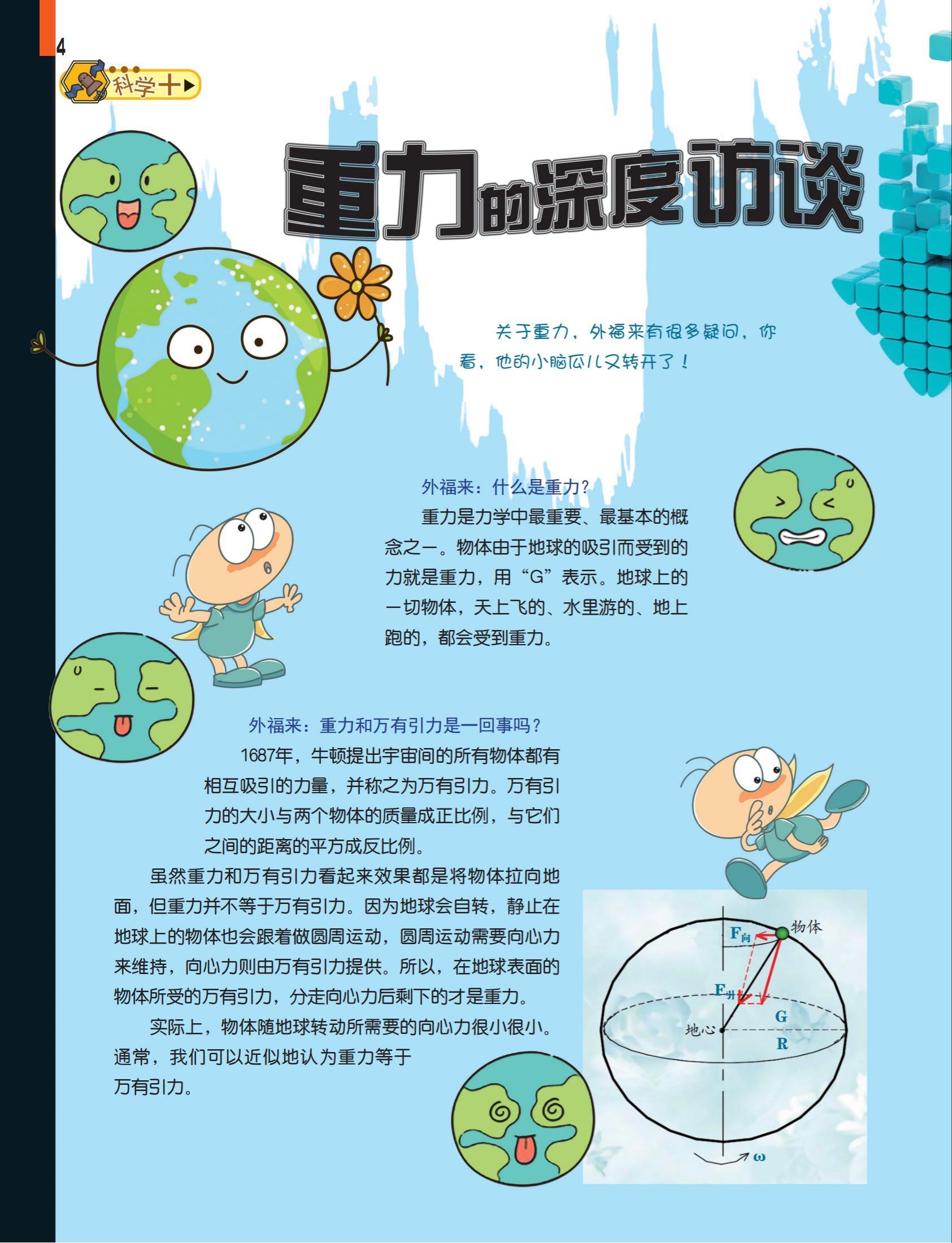 4

科学十

重力的深度访谈

关于重力，外福来有很多疑问，你看，他的小脑瓜儿又转开了！

外福来：什么是重力？

重力是力学中最重要、最基本的概念之一。物体由于地球的吸引而受到的力就是重力，用“G”表示。地球上的一切物体，天上飞的、水里游的、地上跑的，都会受到重力。

外福来：重力和万有引力是一回事吗？

1687年，牛顿提出宇宙间的所有物体都有相互吸引的力量，并称之为万有引力。万有引力的大小与两个物体的质量成正比例，与它们之间的距离的平方成反比例。

虽然重力和万有引力看起来效果都是将物体拉向地面，但重力并不等于万有引力。因为地球会自转，静止在地球上的物体也会跟着做圆周运动，圆周运动需要向心力来维持，向心力则由万有引力提供。所以，在地球表面的物体所受的万有引力，分走向心力后剩下的才是重力。

实际上，物体随地球转动所需要的向心力很小很小。通常，我们可以近似地认为重力等于万有引力。

$F_{向}$
物体
$F_{引}$
G
地心
R
ω